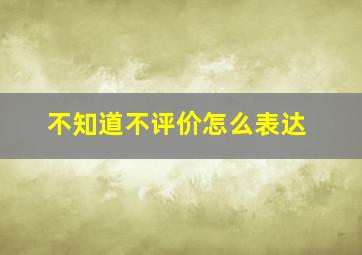 不知道不评价怎么表达